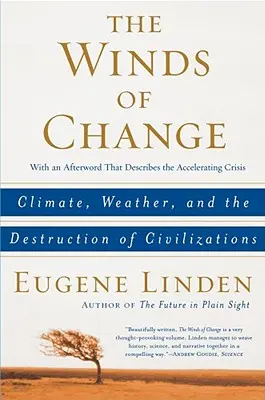 THE WINDS OF CHANGE

With an Afterword That Describes the Accelerating Crisis

Climate, Weather, and the Destruction of Civilizations

EUGENE LINDEN

AUTHOR OF The Future in Plain Sight

"Beautifully written, The Winds of Change is a very thought-provoking volume. Linden manages to weave history, science, and narrative together in a compelling way."—ANDREW GOUDIE, SCIENCE